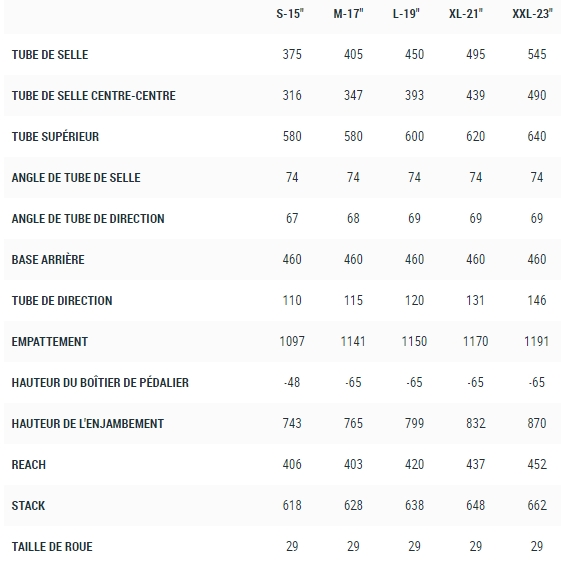 | | S-15" | M-17" | L-19" | XL-21" | XXL-23" |
|---|---|---|---|---|---|
| TUBE DE SELLE | 375 | 405 | 450 | 495 | 545 |
| TUBE DE SELLE CENTRE-CENTRE | 316 | 347 | 393 | 439 | 490 |
| TUBE SUPÉRIEUR | 580 | 580 | 600 | 620 | 640 |
| ANGLE DE TUBE DE SELLE | 74 | 74 | 74 | 74 | 74 |
| ANGLE DE TUBE DE DIRECTION | 67 | 68 | 69 | 69 | 69 |
| BASE ARRIÈRE | 460 | 460 | 460 | 460 | 460 |
| TUBE DE DIRECTION | 110 | 115 | 120 | 131 | 146 |
| EMPATTEMENT | 1097 | 1141 | 1150 | 1170 | 1191 |
| HAUTEUR DU BOÎTIER DE PÉDALIER | -48 | -65 | -65 | -65 | -65 |
| HAUTEUR DE L'ENJAMBEMENT | 743 | 765 | 799 | 832 | 870 |
| REACH | 406 | 403 | 420 | 437 | 452 |
| STACK | 618 | 628 | 638 | 648 | 662 |
| TAILLE DE ROUE | 29 | 29 | 29 | 29 | 29 |